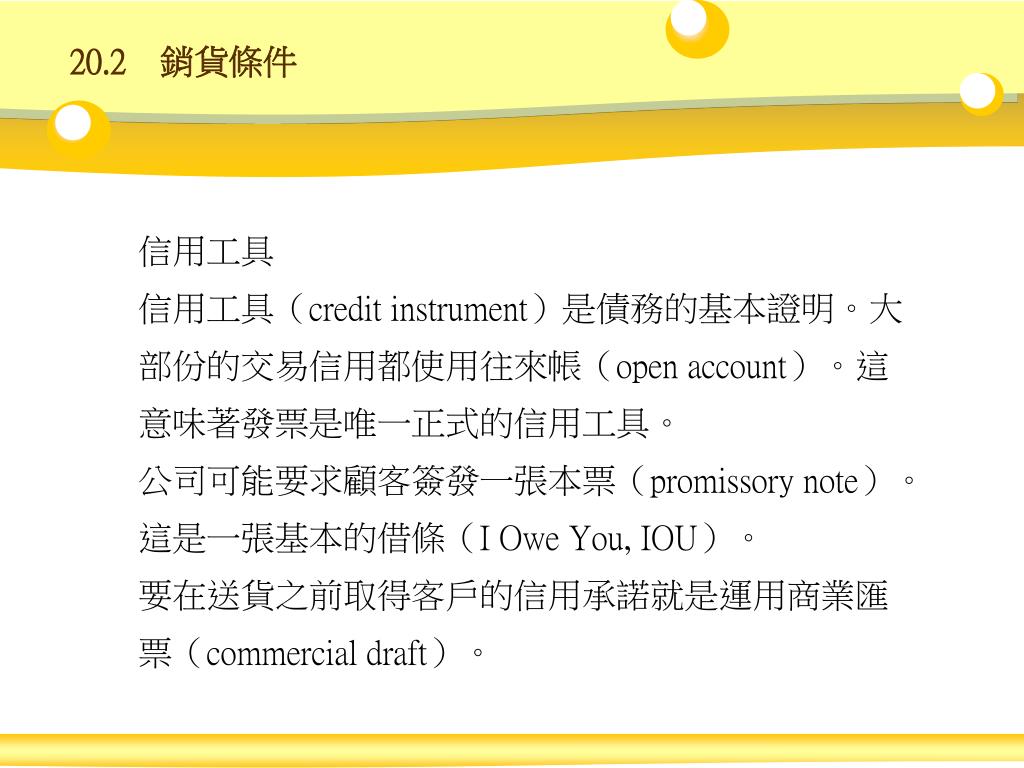 20.2　銷貨條件

信用工具

信用工具（credit instrument）是債務的基本證明。大部份的交易信用都使用往來帳（open account）。這意味著發票是唯一正式的信用工具。

公司可能要求顧客簽發一張本票（promissory note）。這是一張基本的借條（I Owe You, IOU）。

要在送貨之前取得客戶的信用承諾就是運用商業匯票（commercial draft）。